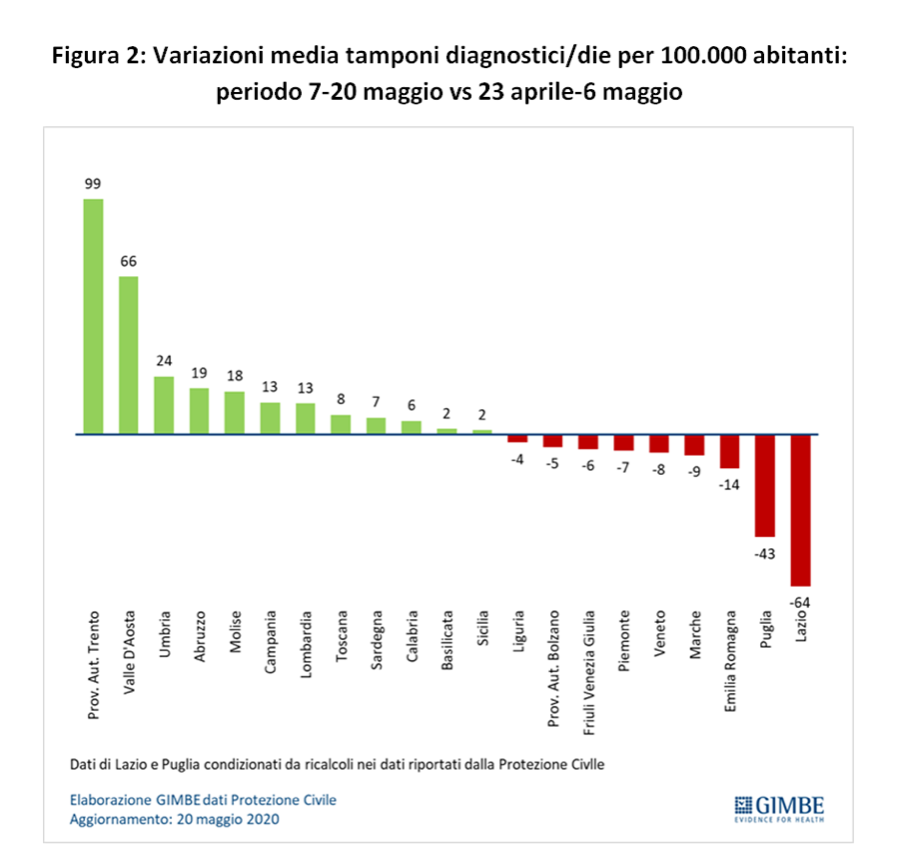 Figura 2: Variazioni media tamponi diagnostici/die per 100.000 abitanti: periodo 7-20 maggio vs 23 aprile-6 maggio

99
66
24
19
18
13
13
8
7
6
2
2
-4
-5
-6
-7
-8
-9
-14
-43
-64

Prov. Aut. Trento
Valle D'Aosta
Umbria
Abruzzo
Molise
Campania
Lombardia
Toscana
Sardegna
Calabria
Basilicata
Sicilia
Liguria
Prov. Aut. Bolzano
Friuli Venezia Giulia
Piemonte
Veneto
Marche
Emilia Romagna
Puglia
Lazio

Dati di Lazio e Puglia condizionati da ricalcoli nei dati riportati dalla Protezione Civlle

Elaborazione GIMBE dati Protezione Civile
Aggiornamento: 20 maggio 2020

GIMBE
EVIDENCE FOR HEALTH